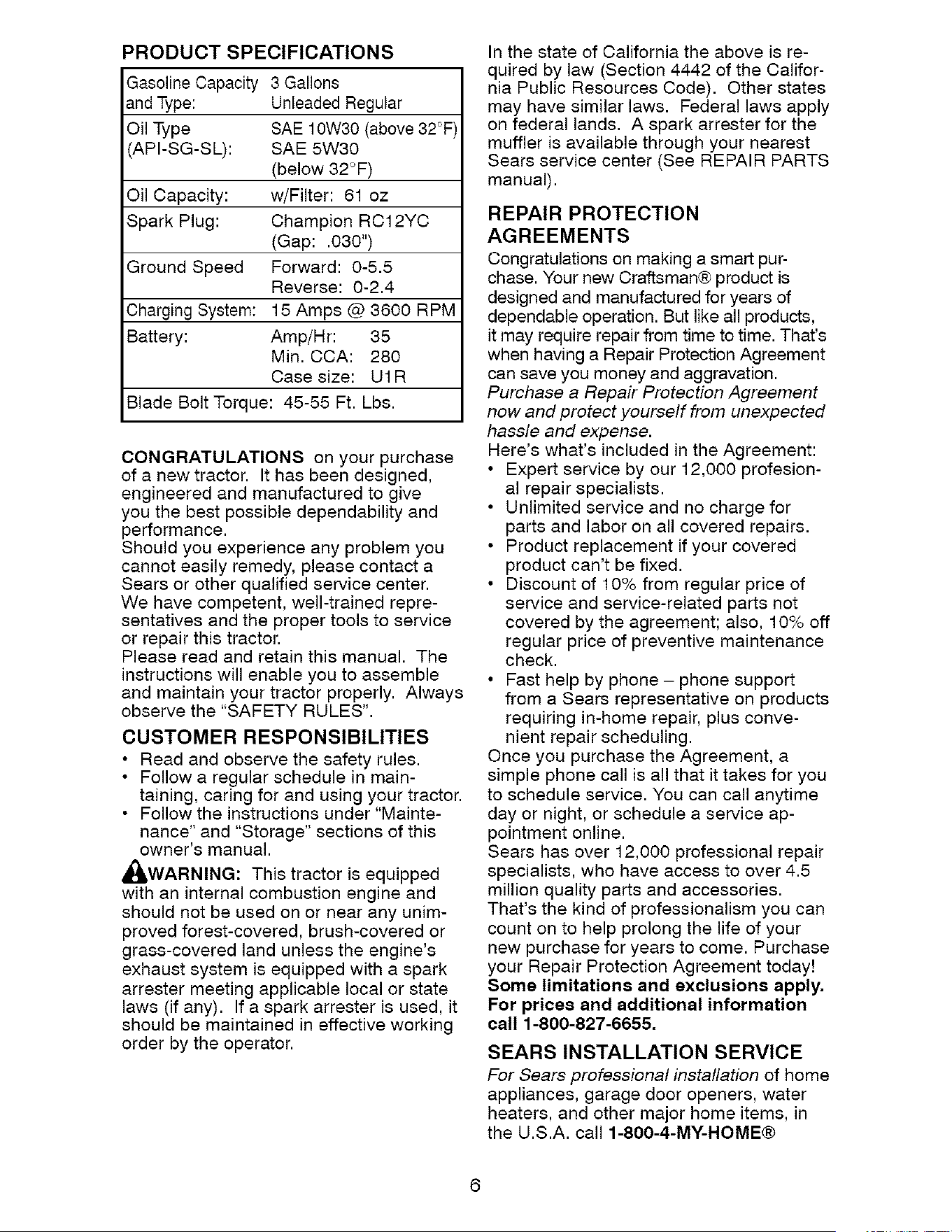 PRODUCT SPECIFICATIONS

Gasoline Capacity and Type: 3 Gallons Unleaded Regular

Oil Type (API-SG-SL): SAE 10W30 (above 32°F) SAE 5W30 (below 32°F)

Oil Capacity: w/Filter: 61 oz

Spark Plug: Champion RC12YC (Gap: .030")

Ground Speed Forward: 0-5.5 Reverse: 0-2.4

Charging System: 15 Amps @ 3600 RPM

Battery: Amp/Hr: 35 Min. CCA: 280 Case size: U1R

Blade Bolt Torque: 45-55 Ft. Lbs.

CONGRATULATIONS on your purchase of a new tractor. It has been designed, engineered and manufactured to give you the best possible dependability and performance.
Should you experience any problem you cannot easily remedy, please contact a Sears or other qualified service center. We have competent, well-trained representatives and the proper tools to service or repair this tractor.
Please read and retain this manual. The instructions will enable you to assemble and maintain your tractor properly. Always observe the "SAFETY RULES".

CUSTOMER RESPONSIBILITIES
• Read and observe the safety rules.
• Follow a regular schedule in maintaining, caring for and using your tractor.
• Follow the instructions under "Maintenance" and "Storage" sections of this owner's manual.

WARNING: This tractor is equipped with an internal combustion engine and should not be used on or near any unimproved forest-covered, brush-covered or grass-covered land unless the engine's exhaust system is equipped with a spark arrester meeting applicable local or state laws (if any). If a spark arrester is used, it should be maintained in effective working order by the operator.

In the state of California the above is required by law (Section 4442 of the California Public Resources Code). Other states may have similar laws. Federal laws apply on federal lands. A spark arrester for the muffler is available through your nearest Sears service center (See REPAIR PARTS manual).

REPAIR PROTECTION AGREEMENTS
Congratulations on making a smart purchase. Your new Craftsman® product is designed and manufactured for years of dependable operation. But like all products, it may require repair from time to time. That's when having a Repair Protection Agreement can save you money and aggravation.
Purchase a Repair Protection Agreement now and protect yourself from unexpected hassle and expense.
Here's what's included in the Agreement:
• Expert service by our 12,000 profesional repair specialists.
• Unlimited service and no charge for parts and labor on all covered repairs.
• Product replacement if your covered product can't be fixed.
• Discount of 10% from regular price of service and service-related parts not covered by the agreement; also, 10% off regular price of preventive maintenance check.
• Fast help by phone – phone support from a Sears representative on products requiring in-home repair, plus convenient repair scheduling.
Once you purchase the Agreement, a simple phone call is all that it takes for you to schedule service. You can call anytime day or night, or schedule a service appointment online.
Sears has over 12,000 professional repair specialists, who have access to over 4.5 million quality parts and accessories. That's the kind of professionalism you can count on to help prolong the life of your new purchase for years to come. Purchase your Repair Protection Agreement today!
Some limitations and exclusions apply. For prices and additional information call 1-800-827-6655.

SEARS INSTALLATION SERVICE
For Sears professional installation of home appliances, garage door openers, water heaters, and other major home items, in the U.S.A. call 1-800-4-MY-HOME®

6